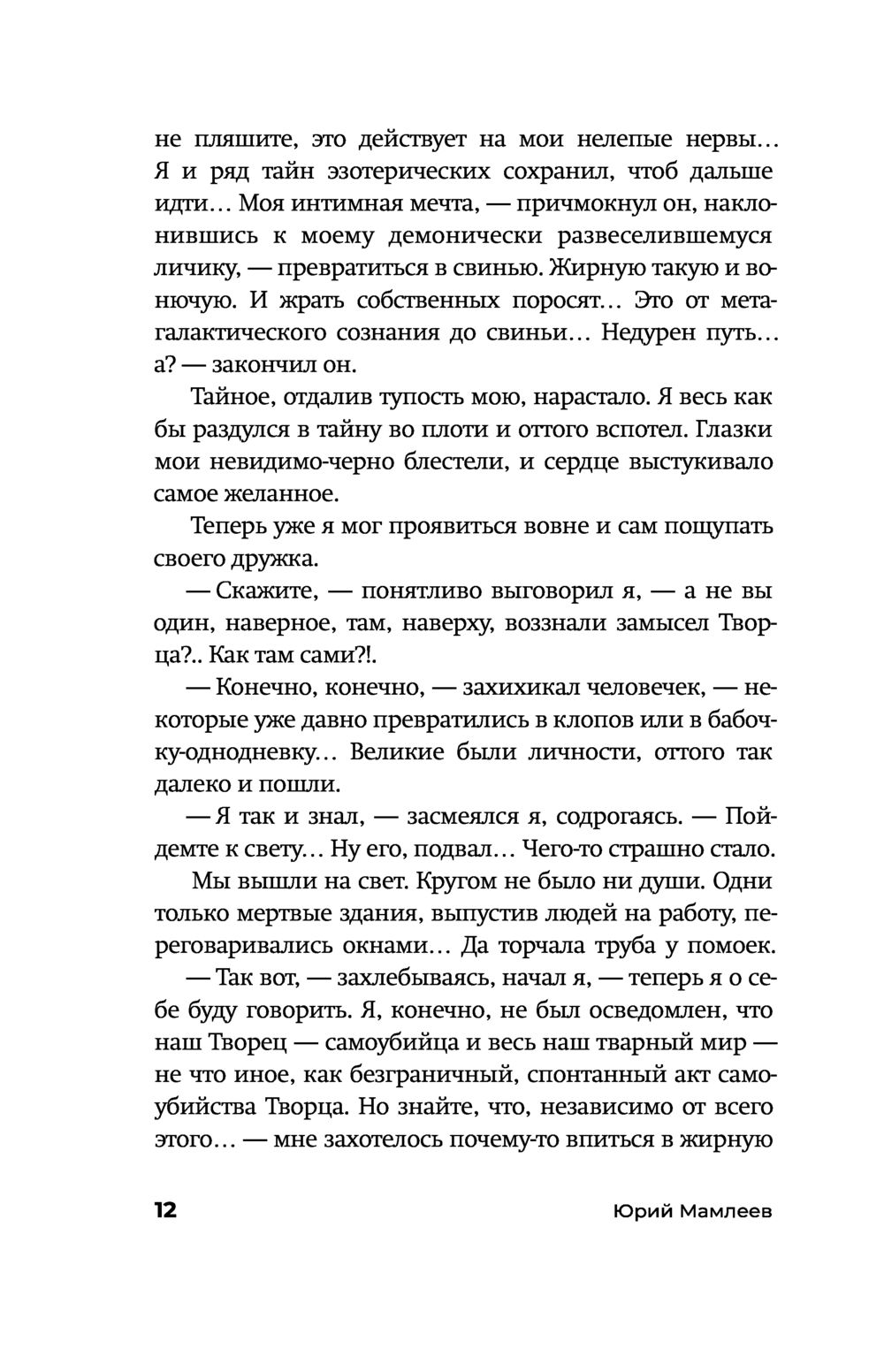 не пляшите, это действует на мои нелепые нервы… Я и ряд тайн эзотерических сохранил, чтоб дальше идти… Моя интимная мечта, — причмокнул он, наклонившись к моему демонически развеселившемуся личику, — превратиться в свинью. Жирную такую и вонючую. И жрать собственных поросят… Это от метагалактического сознания до свиньи… Недурен путь… а? — закончил он.

Тайное, отдалив тупость мою, нарастало. Я весь как бы раздулся в тайну во плоти и оттого вспотел. Глазки мои невидимо-черно блестели, и сердце выстукивало самое желанное.

Теперь уже я мог проявиться вовне и сам пощупать своего дружка.

— Скажите, — понятливо выговорил я, — а не вы один, наверное, там, наверху, воззнали замысел Творца?.. Как там сами?!.

— Конечно, конечно, — захихикал человечек, — некоторые уже давно превратились в клопов или в бабочку-однодневку… Великие были личности, оттого так далеко и пошли.

— Я так и знал, — засмеялся я, содрогаясь. — Пойдемте к свету… Ну его, подвал… Чего-то страшно стало.

Мы вышли на свет. Кругом не было ни души. Одни только мертвые здания, выпустив людей на работу, переговаривались окнами… Да торчала труба у помоек.

— Так вот, — захлебываясь, начал я, — теперь я о себе буду говорить. Я, конечно, не был осведомлен, что наш Творец — самоубийца и весь наш тварный мир — не что иное, как безграничный, спонтанный акт самоубийства Творца. Но знайте, что, независимо от всего этого… — мне захотелось почему-то впиться в жирную

12 Юрий Мамлеев